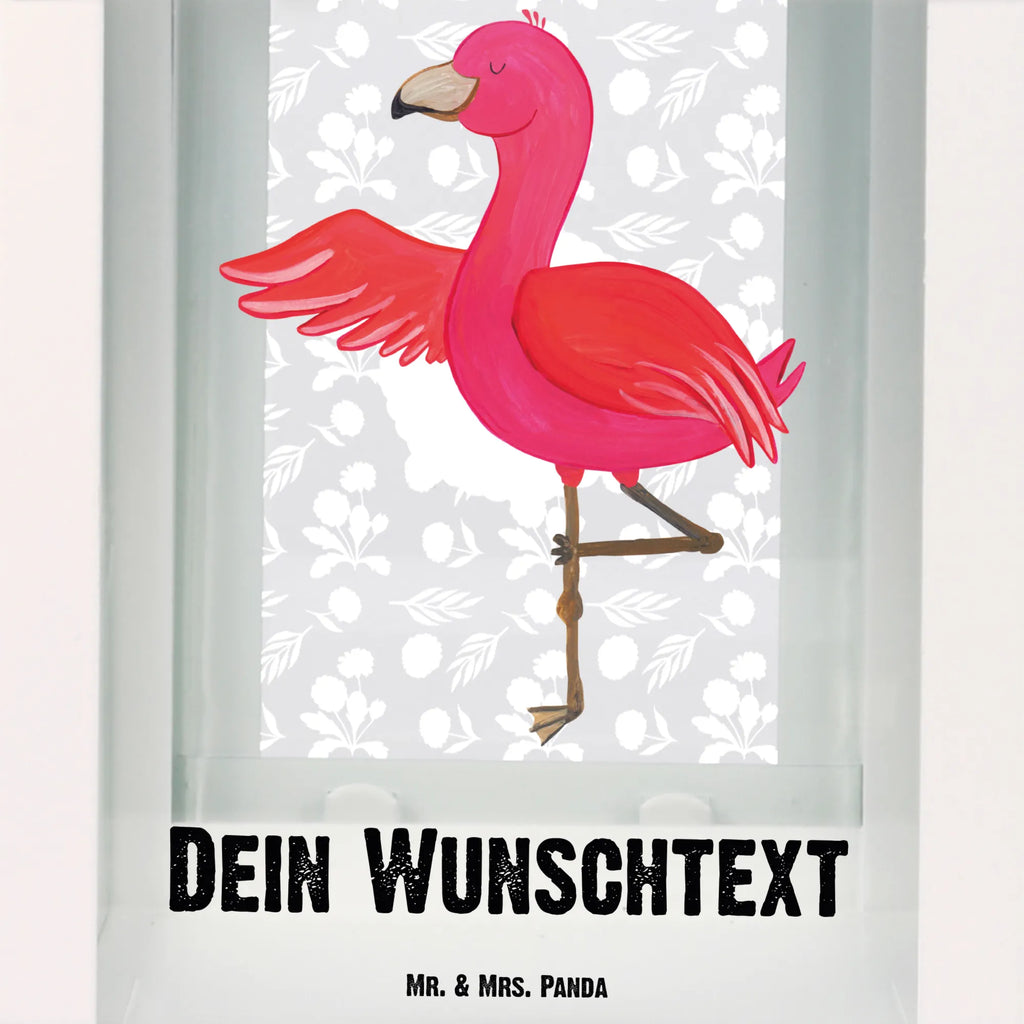 Dein Wunschtext

Mr. & Mrs. Panda